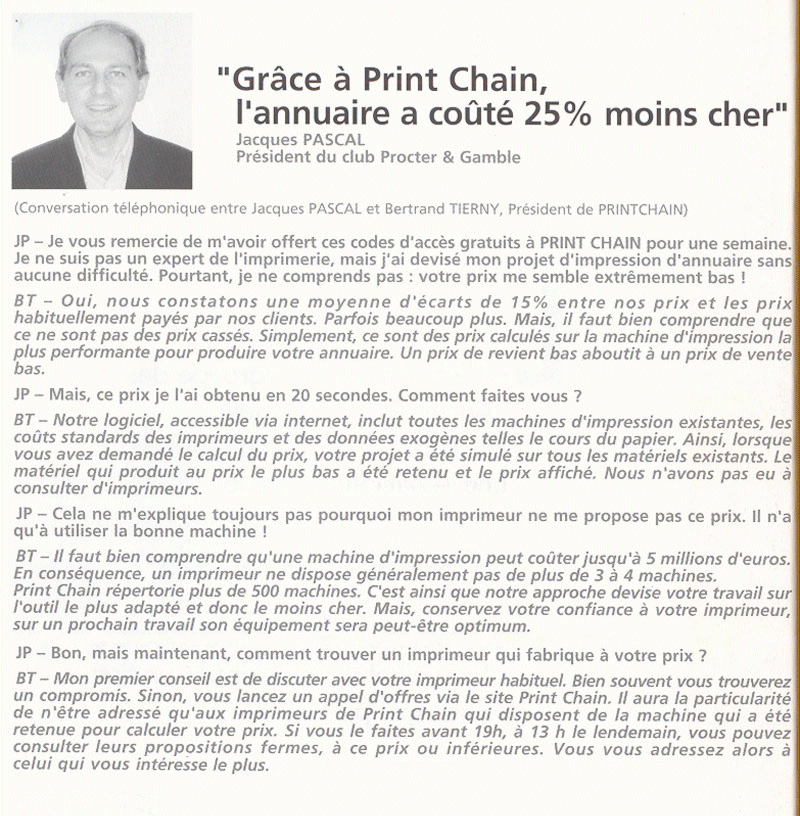 "Grâce à Print Chain, l'annuaire a coûté 25% moins cher"
Jacques PASCAL
Président du club Procter & Gamble

(Conversation téléphonique entre Jacques PASCAL et Bertrand TIERNY, Président de PRINTCHAIN)

JP – Je vous remercie de m'avoir offert ces codes d'accès gratuits à PRINT CHAIN pour une semaine. Je ne suis pas un expert de l'imprimerie, mais j'ai devisé mon projet d'impression d'annuaire sans aucune difficulté. Pourtant, je ne comprends pas : votre prix me semble extrêmement bas !

BT – Oui, nous constatons une moyenne d'écarts de 15% entre nos prix et les prix habituellement payés par nos clients. Parfois beaucoup plus. Mais, il faut bien comprendre que ce ne sont pas des prix cassés. Simplement, ce sont des prix calculés sur la machine d'impression la plus performante pour produire votre annuaire. Un prix de revient bas aboutit à un prix de vente bas.

JP – Mais, ce prix je l'ai obtenu en 20 secondes. Comment faites vous ?

BT – Notre logiciel, accessible via internet, inclut toutes les machines d'impression existantes, les coûts standards des imprimeurs et des données exogènes telles le cours du papier. Ainsi, lorsque vous avez demandé le calcul du prix, votre projet a été simulé sur tous les matériels existants. Le matériel qui produit au prix le plus bas a été retenu et le prix affiché. Nous n'avons pas eu à consulter d'imprimeurs.

JP – Cela ne m'explique toujours pas pourquoi mon imprimeur ne me propose pas ce prix. Il n'a qu'à utiliser la bonne machine !

BT – Il faut bien comprendre qu'une machine d'impression peut coûter jusqu'à 5 millions d'euros. En conséquence, un imprimeur ne dispose généralement pas de plus de 3 à 4 machines.
Print Chain répertorie plus de 500 machines. C'est ainsi que notre approche devise votre travail sur l'outil le plus adapté et donc le moins cher. Mais, conservez votre confiance à votre imprimeur, sur un prochain travail son équipement sera peut-être optimum.

JP – Bon, mais maintenant, comment trouver un imprimeur qui fabrique à votre prix ?

BT – Mon premier conseil est de discuter avec votre imprimeur habituel. Bien souvent vous trouverez un compromis. Sinon, vous lancez un appel d'offres via le site Print Chain. Il aura la particularité de n'être adressé qu'aux imprimeurs de Print Chain qui disposent de la machine qui a été retenue pour calculer votre prix. Si vous le faites avant 19h, à 13 h le lendemain, vous pouvez consulter leurs propositions fermes, à ce prix ou inférieures. Vous vous adressez alors à celui qui vous intéresse le plus.